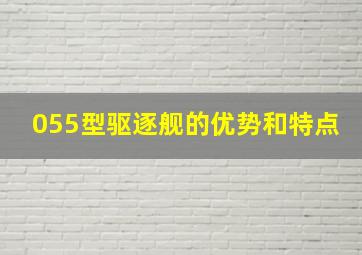 055型驱逐舰的优势和特点